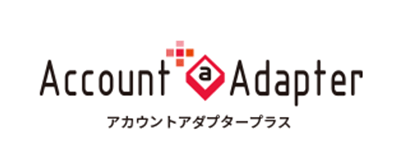 Account a Adapter
アカウントアダプタープラス